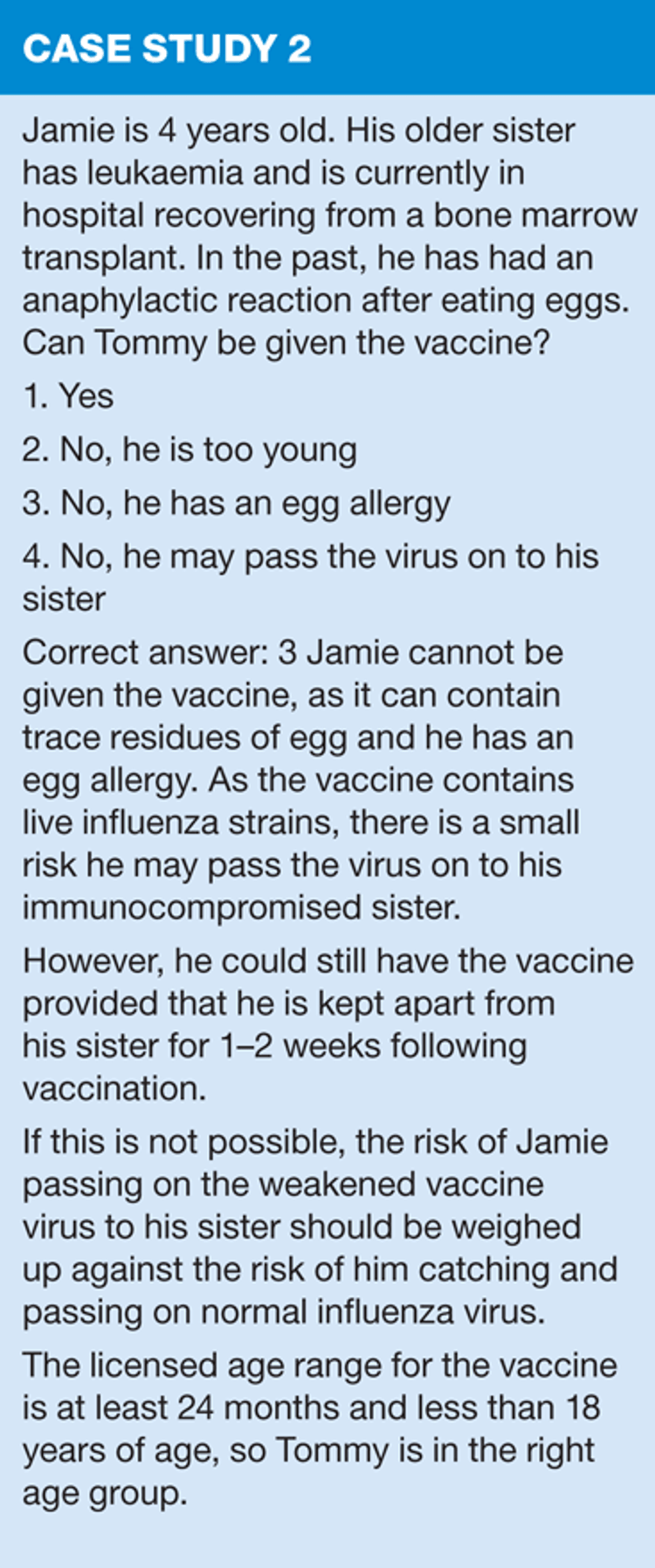 CASE STUDY 2

Jamie is 4 years old. His older sister has leukaemia and is currently in hospital recovering from a bone marrow transplant. In the past, he has had an anaphylactic reaction after eating eggs. Can Tommy be given the vaccine?

1. Yes

2. No, he is too young

3. No, he has an egg allergy

4. No, he may pass the virus on to his sister

Correct answer: 3 Jamie cannot be given the vaccine, as it can contain trace residues of egg and he has an egg allergy. As the vaccine contains live influenza strains, there is a small risk he may pass the virus on to his immunocompromised sister.

However, he could still have the vaccine provided that he is kept apart from his sister for 1–2 weeks following vaccination.

If this is not possible, the risk of Jamie passing on the weakened vaccine virus to his sister should be weighed up against the risk of him catching and passing on normal influenza virus.

The licensed age range for the vaccine is at least 24 months and less than 18 years of age, so Tommy is in the right age group.